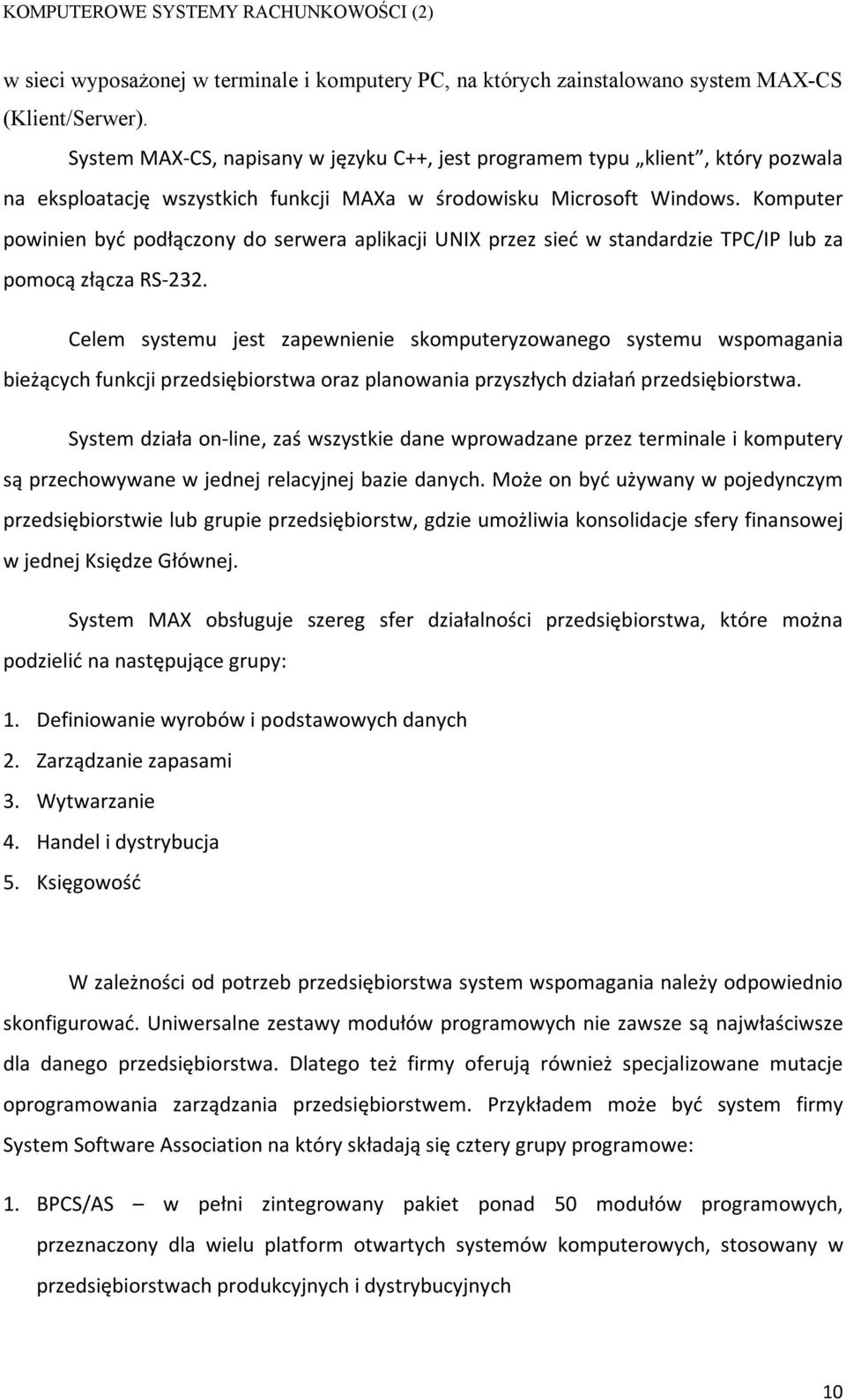 KOMPUTEROWE SYSTEMY RACHUNKOWOŚCI (2)

w sieci wyposażonej w terminale i komputery PC, na których zainstalowano system MAX-CS (Klient/Serwer).

System MAX-CS, napisany w języku C++, jest programem typu „klient”, który pozwala na eksploatację wszystkich funkcji MAXa w środowisku Microsoft Windows. Komputer powinien być podłączony do serwera aplikacji UNIX przez sieć w standardzie TPC/IP lub za pomocą złącza RS-232.

Celem systemu jest zapewnienie skomputeryzowanego systemu wspomagania bieżących funkcji przedsiębiorstwa oraz planowania przyszłych działań przedsiębiorstwa.

System działa on-line, zaś wszystkie dane wprowadzane przez terminale i komputery są przechowywane w jednej relacyjnej bazie danych. Może on być używany w pojedynczym przedsiębiorstwie lub grupie przedsiębiorstw, gdzie umożliwia konsolidacje sfery finansowej w jednej Księdze Głównej.

System MAX obsługuje szereg sfer działalności przedsiębiorstwa, które można podzielić na następujące grupy:

1. Definiowanie wyrobów i podstawowych danych
2. Zarządzanie zapasami
3. Wytwarzanie
4. Handel i dystrybucja
5. Księgowość

W zależności od potrzeb przedsiębiorstwa system wspomagania należy odpowiednio skonfigurować. Uniwersalne zestawy modułów programowych nie zawsze są najwłaściwsze dla danego przedsiębiorstwa. Dlatego też firmy oferują również specjalizowane mutacje oprogramowania zarządzania przedsiębiorstwem. Przykładem może być system firmy System Software Association na który składają się cztery grupy programowe:

1. BPCS/AS – w pełni zintegrowany pakiet ponad 50 modułów programowych, przeznaczony dla wielu platform otwartych systemów komputerowych, stosowany w przedsiębiorstwach produkcyjnych i dystrybucyjnych

10